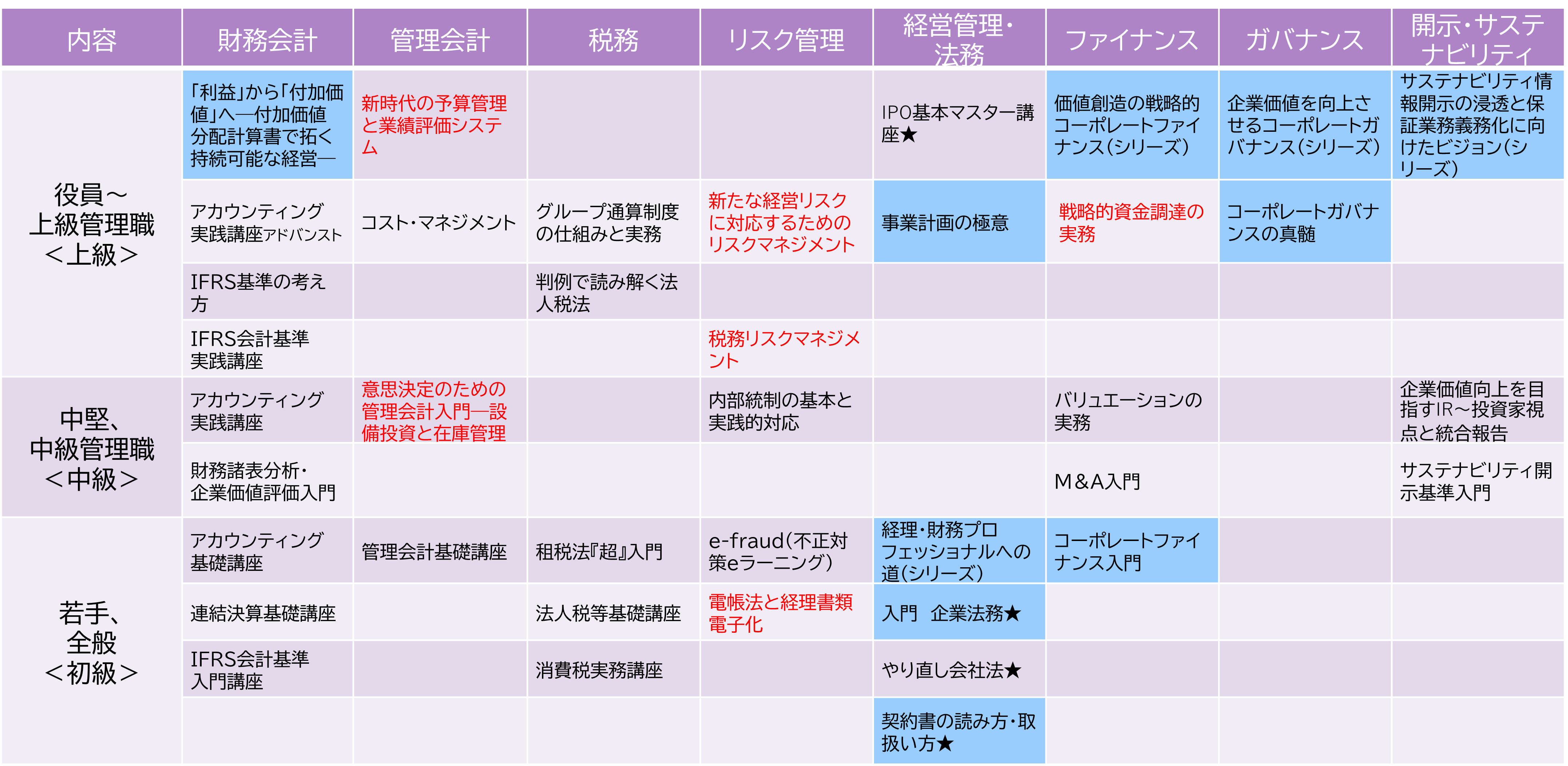 | 内容 | 財務会計 | 管理会計 | 税務 | リスク管理 | 経営管理・法務 | ファイナンス | ガバナンス | 開示・サステナビリティ |
|---|---|---|---|---|---|---|---|---|
| 役員～上級管理職＜上級＞ | 「利益」から「付加価値」へ―付加価値分配計算書で拓く持続可能な経営― | 新時代の予算管理と業績評価システム | | | IPO基本マスター講座★ | 価値創造の戦略的コーポレートファイナンス（シリーズ） | 企業価値を向上させるコーポレートガバナンス（シリーズ） | サステナビリティ情報開示の浸透と保証業務義務化に向けたビジョン（シリーズ） |
| | アカウンティング実践講座アドバンスト | コスト・マネジメント | グループ通算制度の仕組みと実務 | 新たな経営リスクに対応するためのリスクマネジメント | 事業計画の極意 | 戦略的資金調達の実務 | コーポレートガバナンスの真髄 | |
| | IFRS基準の考え方 | | 判例で読み解く法人税法 | | | | | |
| | IFRS会計基準実践講座 | | | 税務リスクマネジメント | | | | |
| 中堅、中級管理職＜中級＞ | アカウンティング実践講座 | 意思決定のための管理会計入門―設備投資と在庫管理 | | 内部統制の基本と実践的対応 | | バリュエーションの実務 | | 企業価値向上を目指すIR～投資家視点と統合報告 |
| | 財務諸表分析・企業価値評価入門 | | | | | M＆A入門 | | サステナビリティ開示基準入門 |
| 若手、全般＜初級＞ | アカウンティング基礎講座 | 管理会計基礎講座 | 租税法『超』入門 | e-fraud（不正対策eラーニング） | 経理・財務プロフェッショナルへの道（シリーズ） | コーポレートファイナンス入門 | | |
| | 連結決算基礎講座 | | 法人税等基礎講座 | 電帳法と経理書類電子化 | 入門 企業法務★ | | | |
| | IFRS会計基準入門講座 | | 消費税実務講座 | | やり直し会社法★ | | | |
| | | | | | 契約書の読み方・取扱い方★ | | | |